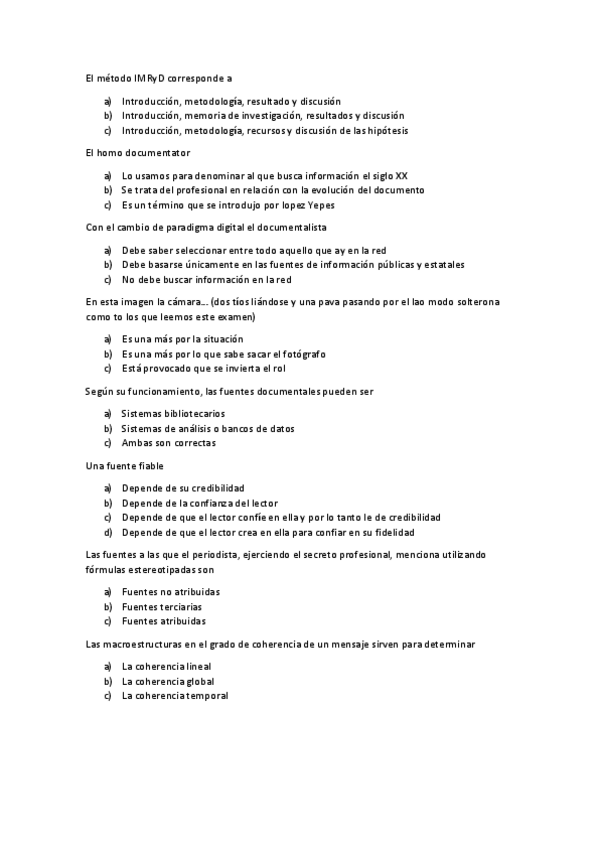 El método IMRyD corresponde a

a) Introducción, metodología, resultado y discusión
b) Introducción, memoria de investigación, resultados y discusión
c) Introducción, metodología, recursos y discusión de las hipótesis

El homo documentator

a) Lo usamos para denominar al que busca información el siglo XX
b) Se trata del profesional en relación con la evolución del documento
c) Es un término que se introdujo por lopez Yepes

Con el cambio de paradigma digital el documentalista

a) Debe saber seleccionar entre todo aquello que ay en la red
b) Debe basarse únicamente en las fuentes de información públicas y estatales
c) No debe buscar información en la red

En esta imagen la cámara… (dos tíos liándose y una pava pasando por el lao modo solterona como to los que leemos este examen)

a) Es una más por la situación
b) Es una más por lo que sabe sacar el fotógrafo
c) Está provocado que se invierta el rol

Según su funcionamiento, las fuentes documentales pueden ser

a) Sistemas bibliotecarios
b) Sistemas de análisis o bancos de datos
c) Ambas son correctas

Una fuente fiable

a) Depende de su credibilidad
b) Depende de la confianza del lector
c) Depende de que el lector confíe en ella y por lo tanto le de credibilidad
d) Depende de que el lector crea en ella para confiar en su fidelidad

Las fuentes a las que el periodista, ejerciendo el secreto profesional, menciona utilizando fórmulas estereotipadas son

a) Fuentes no atribuidas
b) Fuentes terciarias
c) Fuentes atribuidas

Las macroestructuras en el grado de coherencia de un mensaje sirven para determinar

a) La coherencia lineal
b) La coherencia global
c) La coherencia temporal